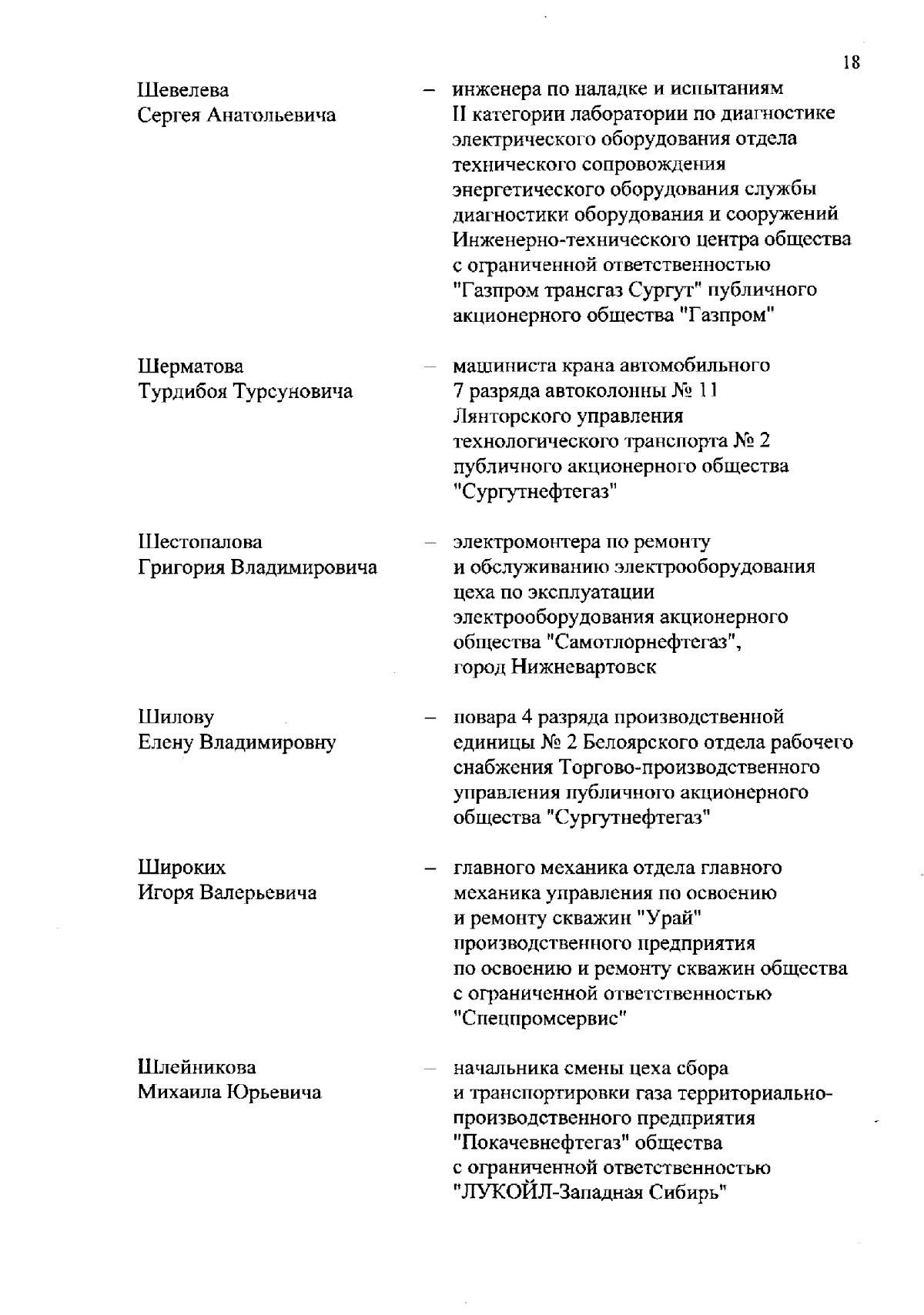 18

Шевелева Сергея Анатольевича – инженера по наладке и испытаниям II категории лаборатории по диагностике электрического оборудования отдела технического сопровождения энергетического оборудования службы диагностики оборудования и сооружений Инженерно-технического центра общества с ограниченной ответственностью "Газпром трансгаз Сургут" публичного акционерного общества "Газпром"

Шерматова Турдибоя Турсуновича – машиниста крана автомобильного 7 разряда автоколонны № 11 Лянторского управления технологического транспорта № 2 публичного акционерного общества "Сургутнефтегаз"

Шестопалова Григория Владимировича – электромонтера по ремонту и обслуживанию электрооборудования цеха по эксплуатации электрооборудования акционерного общества "Самотлорнефтегаз", город Нижневартовск

Шилову Елену Владимировну – повара 4 разряда производственной единицы № 2 Белоярского отдела рабочего снабжения Торгово-производственного управления публичного акционерного общества "Сургутнефтегаз"

Широких Игоря Валерьевича – главного механика отдела главного механика управления по освоению и ремонту скважин "Урай" производственного предприятия по освоению и ремонту скважин общества с ограниченной ответственностью "Спецпромсервис"

Шлейникова Михаила Юрьевича – начальника смены цеха сбора и транспортировки газа территориально-производственного предприятия "Покачевнефтегаз" общества с ограниченной ответственностью "ЛУКОЙЛ-Западная Сибирь"